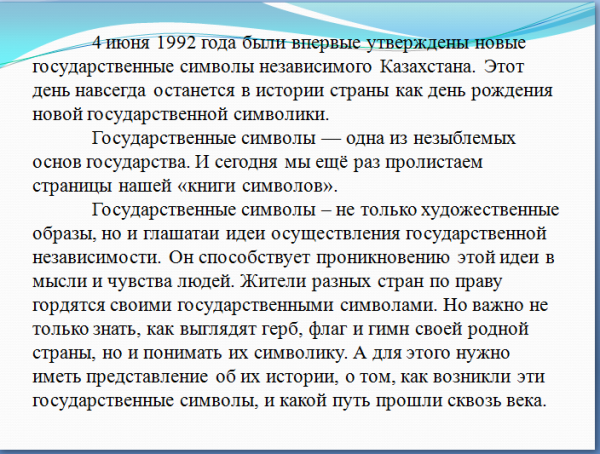 4 июня 1992 года были впервые утверждены новые государственные символы независимого Казахстана. Этот день навсегда останется в истории страны как день рождения новой государственной символики.

Государственные символы — одна из незыблемых основ государства. И сегодня мы ещё раз пролистаем страницы нашей «книги символов».

Государственные символы – не только художественные образы, но и глашатаи идеи осуществления государственной независимости. Он способствует проникновению этой идеи в мысли и чувства людей. Жители разных стран по праву гордятся своими государственными символами. Но важно не только знать, как выглядят герб, флаг и гимн своей родной страны, но и понимать их символику. А для этого нужно иметь представление об их истории, о том, как возникли эти государственные символы, и какой путь прошли сквозь века.